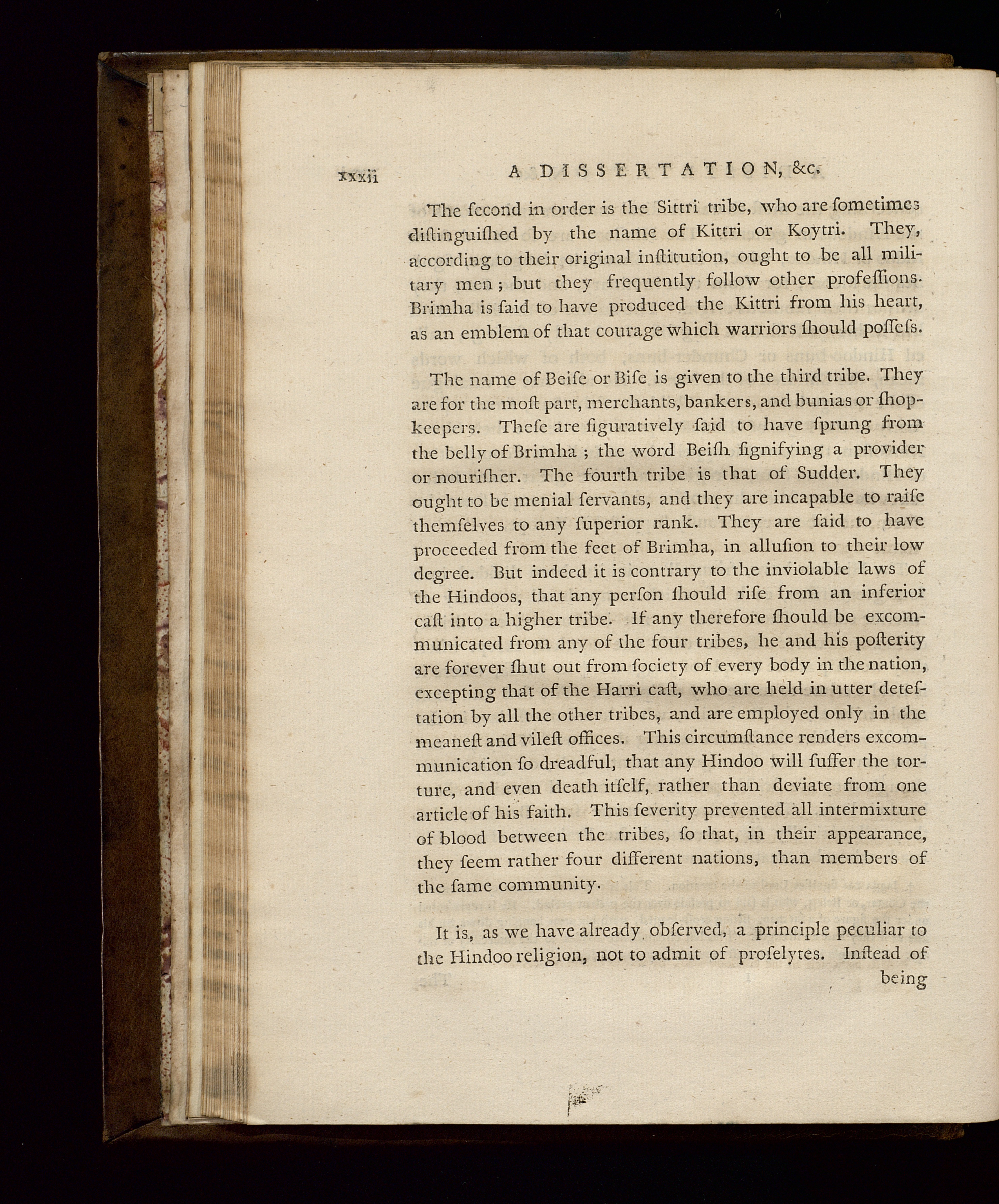 xxxii A DISSERTATION, &c.

The ſecond in order is the Sittri tribe, who are ſometimes diſtinguiſhed by the name of Kittri or Koytri. They, according to their original inſtitution, ought to be all military men; but they frequently follow other profeſſions. Brimha is ſaid to have produced the Kittri from his heart, as an emblem of that courage which warriors ſhould poſſeſs.

The name of Beiſe or Biſe is given to the third tribe. They are for the moſt part, merchants, bankers, and bunias or ſhopkeepers. Theſe are figuratively ſaid to have ſprung from the belly of Brimha; the word Beiſh ſignifying a provider or nouriſher. The fourth tribe is that of Sudder. They ought to be menial ſervants, and they are incapable to raiſe themſelves to any ſuperior rank. They are ſaid to have proceeded from the feet of Brimha, in alluſion to their low degree. But indeed it is contrary to the inviolable laws of the Hindoos, that any perſon ſhould riſe from an inferior caſt into a higher tribe. If any therefore ſhould be excommunicated from any of the four tribes, he and his poſterity are forever ſhut out from ſociety of every body in the nation, excepting that of the Harri caſt, who are held in utter deteſtation by all the other tribes, and are employed only in the meaneſt and vileſt offices. This circumſtance renders excommunication ſo dreadful, that any Hindoo will ſuffer the torture, and even death itſelf, rather than deviate from one article of his faith. This ſeverity prevented all intermixture of blood between the tribes, ſo that, in their appearance, they ſeem rather four different nations, than members of the ſame community.

It is, as we have already obſerved, a principle peculiar to the Hindoo religion, not to admit of proſelytes. Inſtead of being